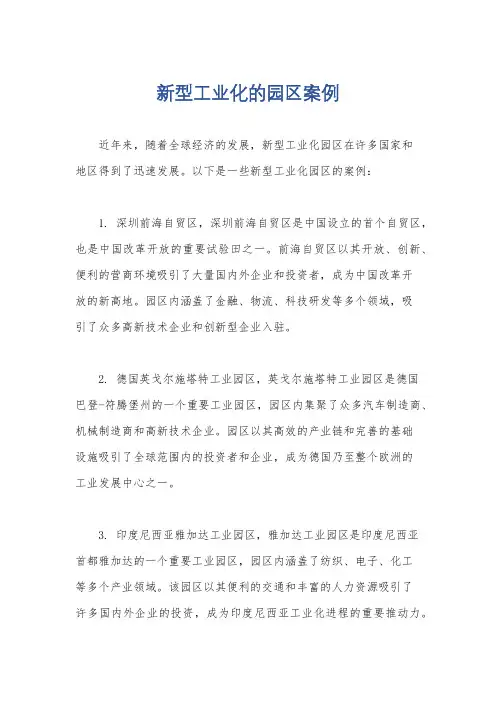 新型工业化的园区案例

近年来，随着全球经济的发展，新型工业化园区在许多国家和地区得到了迅速发展。以下是一些新型工业化园区的案例：

1. 深圳前海自贸区，深圳前海自贸区是中国设立的首个自贸区，也是中国改革开放的重要试验田之一。前海自贸区以其开放、创新、便利的营商环境吸引了大量国内外企业和投资者，成为中国改革开放的新高地。园区内涵盖了金融、物流、科技研发等多个领域，吸引了众多高新技术企业和创新型企业入驻。

2. 德国英戈尔施塔特工业园区，英戈尔施塔特工业园区是德国巴登-符腾堡州的一个重要工业园区，园区内集聚了众多汽车制造商、机械制造商和高新技术企业。园区以其高效的产业链和完善的基础设施吸引了全球范围内的投资者和企业，成为德国乃至整个欧洲的工业发展中心之一。

3. 印度尼西亚雅加达工业园区，雅加达工业园区是印度尼西亚首都雅加达的一个重要工业园区，园区内涵盖了纺织、电子、化工等多个产业领域。该园区以其便利的交通和丰富的人力资源吸引了许多国内外企业的投资，成为印度尼西亚工业化进程的重要推动力。